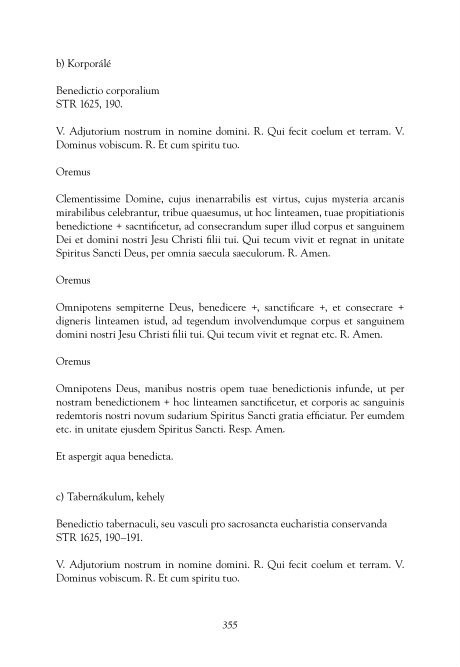 b) Korporálé

Benedictio corporalium
STR 1625, 190.

V. Adjutorium nostrum in nomine domini. R. Qui fecit coelum et terram. V. Dominus vobiscum. R. Et cum spiritu tuo.

Oremus

Clementissime Domine, cujus inenarrabilis est virtus, cujus mysteria arcanis mirabilibus celebrantur, tribue quaesumus, ut hoc linteamen, tuae propitiationis benedictione + sacntificetur, ad consecrandum super illud corpus et sanguinem Dei et domini nostri Jesu Christi filii tui. Qui tecum vivit et regnat in unitate Spiritus Sancti Deus, per omnia saecula saeculorum. R. Amen.

Oremus

Omnipotens sempiterne Deus, benedicere +, sanctificare +, et consecrare + digneris linteamen istud, ad tegendum involvendumque corpus et sanguinem domini nostri Jesu Christi filii tui. Qui tecum vivit et regnat etc. R. Amen.

Oremus

Omnipotens Deus, manibus nostris opem tuae benedictionis infunde, ut per nostram benedictionem + hoc linteamen sanctificetur, et corporis ac sanguinis redemtoris nostri novum sudarium Spiritus Sancti gratia efficiatur. Per eumdem etc. in unitate ejusdem Spiritus Sancti. Resp. Amen.

Et aspergit aqua benedicta.

c) Tabernákulum, kehely

Benedictio tabernaculi, seu vasculi pro sacrosancta eucharistia conservanda
STR 1625, 190–191.

V. Adjutorium nostrum in nomine domini. R. Qui fecit coelum et terram. V. Dominus vobiscum. R. Et cum spiritu tuo.

355